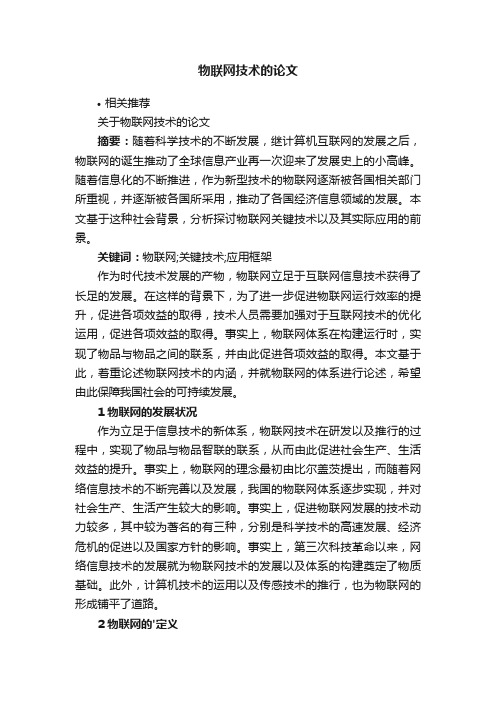 物联网技术的论文

• 相关推荐

关于物联网技术的论文

摘要：随着科学技术的不断发展，继计算机互联网的发展之后，物联网的诞生推动了全球信息产业再一次迎来了发展史上的小高峰。随着信息化的不断推进，作为新型技术的物联网逐渐被各国相关部门所重视，并逐渐被各国所采用，推动了各国经济信息领域的发展。本文基于这种社会背景，分析探讨物联网关键技术以及其实际应用的前景。

关键词：物联网;关键技术;应用框架

作为时代技术发展的产物，物联网立足于互联网信息技术获得了长足的发展。在这样的背景下，为了进一步促进物联网运行效率的提升，促进各项效益的取得，技术人员需要加强对于互联网技术的优化运用，促进各项效益的取得。事实上，物联网体系在构建运行时，实现了物品与物品之间的联系，并由此促进各项效益的取得。本文基于此，着重论述物联网技术的内涵，并就物联网的体系进行论述，希望由此保障我国社会的可持续发展。

1 物联网的发展状况

作为立足于信息技术的新体系，物联网技术在研发以及推行的过程中，实现了物品与物品智联的联系，从而由此促进社会生产、生活效益的提升。事实上，物联网的理念最初由比尔盖茨提出，而随着网络信息技术的不断完善以及发展，我国的物联网体系逐步实现，并对社会生产、生活产生较大的影响。事实上，促进物联网发展的技术动力较多，其中较为著名的有三种，分别是科学技术的高速发展、经济危机的促进以及国家方针的影响。事实上，第三次科技革命以来，网络信息技术的发展就为物联网技术的发展以及体系的构建奠定了物质基础。此外，计算机技术的运用以及传感技术的推行，也为物联网的形成铺平了道路。

2 物联网的'定义